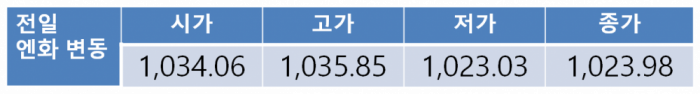 | 전일 엔화 변동 | 시가 | 고가 | 저가 | 종가 |
|---|---|---|---|---|
| | 1,034.06 | 1,035.85 | 1,023.03 | 1,023.98 |